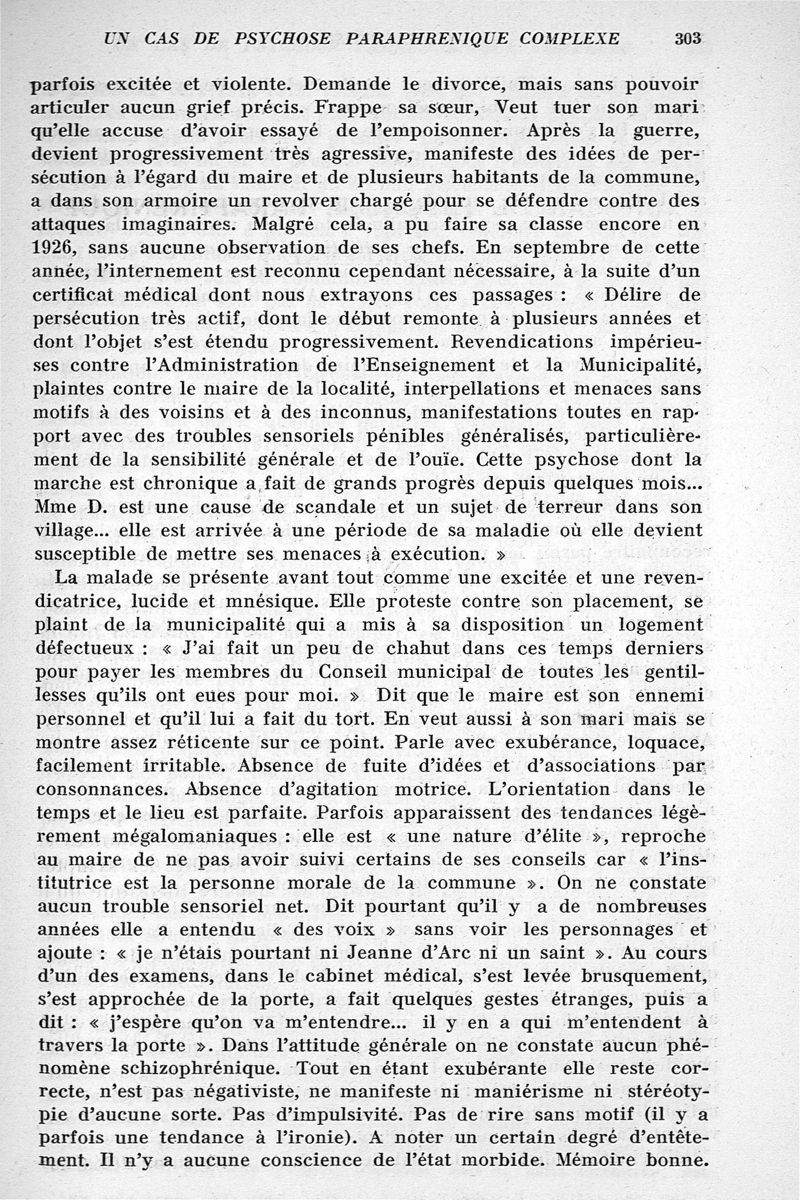 UN CAS DE PSYCHOSE PARAPHRENIQUE COMPLEXE 303

parfois excitée et violente. Demande le divorce, mais sans pouvoir articuler aucun grief précis. Frappe sa sœur, Veut tuer son mari qu'elle accuse d'avoir essayé de l'empoisonner. Après la guerre, devient progressivement très agressive, manifeste des idées de persécution à l'égard du maire et de plusieurs habitants de la commune, a dans son armoire un revolver chargé pour se défendre contre des attaques imaginaires. Malgré cela, a pu faire sa classe encore en 1926, sans aucune observation de ses chefs. En septembre de cette année, l'internement est reconnu cependant nécessaire, à la suite d'un certificat médical dont nous extrayons ces passages : « Délire de persécution très actif, dont le début remonte à plusieurs années et dont l'objet s'est étendu progressivement. Revendications impérieuses contre l'Administration de l'Enseignement et la Municipalité, plaintes contre le maire de la localité, interpellations et menaces sans motifs à des voisins et à des inconnus, manifestations toutes en rapport avec des troubles sensoriels pénibles généralisés, particulièrement de la sensibilité générale et de l'ouïe. Cette psychose dont la marche est chronique a fait de grands progrès depuis quelques mois... Mme D. est une cause de scandale et un sujet de terreur dans son village... elle est arrivée à une période de sa maladie où elle devient susceptible de mettre ses menaces à exécution. »

La malade se présente avant tout comme une excitée et une revendicatrice, lucide et mnésique. Elle proteste contre son placement, se plaint de la municipalité qui a mis à sa disposition un logement défectueux : « J'ai fait un peu de chahut dans ces temps derniers pour payer les membres du Conseil municipal de toutes les gentillesses qu'ils ont eues pour moi. » Dit que le maire est son ennemi personnel et qu'il lui a fait du tort. En veut aussi à son mari mais se montre assez réticente sur ce point. Parle avec exubérance, loquace, facilement irritable. Absence de fuite d'idées et d'associations par consonnances. Absence d'agitation motrice. L'orientation dans le temps et le lieu est parfaite. Parfois apparaissent des tendances légèrement mégalomaniaques : elle est « une nature d'élite », reproche au maire de ne pas avoir suivi certains de ses conseils car « l'institutrice est la personne morale de la commune ». On ne constate aucun trouble sensoriel net. Dit pourtant qu'il y a de nombreuses années elle a entendu « des voix » sans voir les personnages et ajoute : « je n'étais pourtant ni Jeanne d'Arc ni un saint ». Au cours d'un des examens, dans le cabinet médical, s'est levée brusquement, s'est approchée de la porte, a fait quelques gestes étranges, puis a dit : « j'espère qu'on va m'entendre... il y en a qui m'entendent à travers la porte ». Dans l'attitude générale on ne constate aucun phénomène schizophrénique. Tout en étant exubérante elle reste correcte, n'est pas négativiste, ne manifeste ni maniérisme ni stéréotypie d'aucune sorte. Pas d'impulsivité. Pas de rire sans motif (il y a parfois une tendance à l'ironie). A noter un certain degré d'entêtement. Il n'y a aucune conscience de l'état morbide. Mémoire bonne.